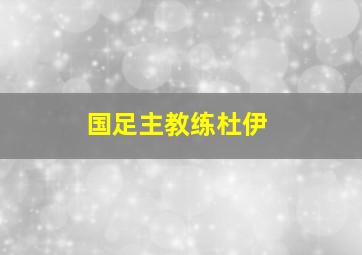 国足主教练杜伊